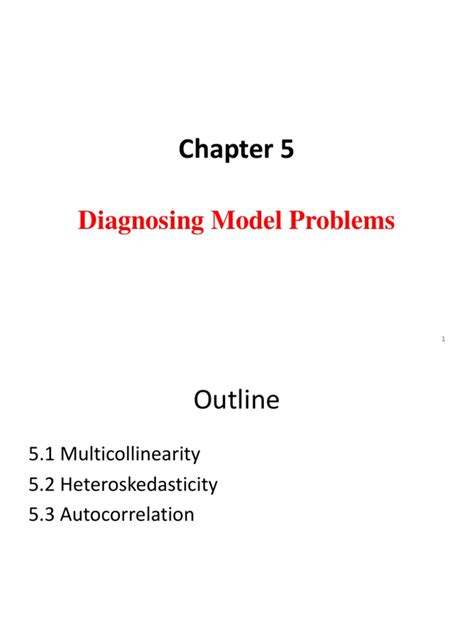 Chapter 5

Diagnosing Model Problems

1

Outline

5.1 Multicollinearity
5.2 Heteroskedasticity
5.3 Autocorrelation